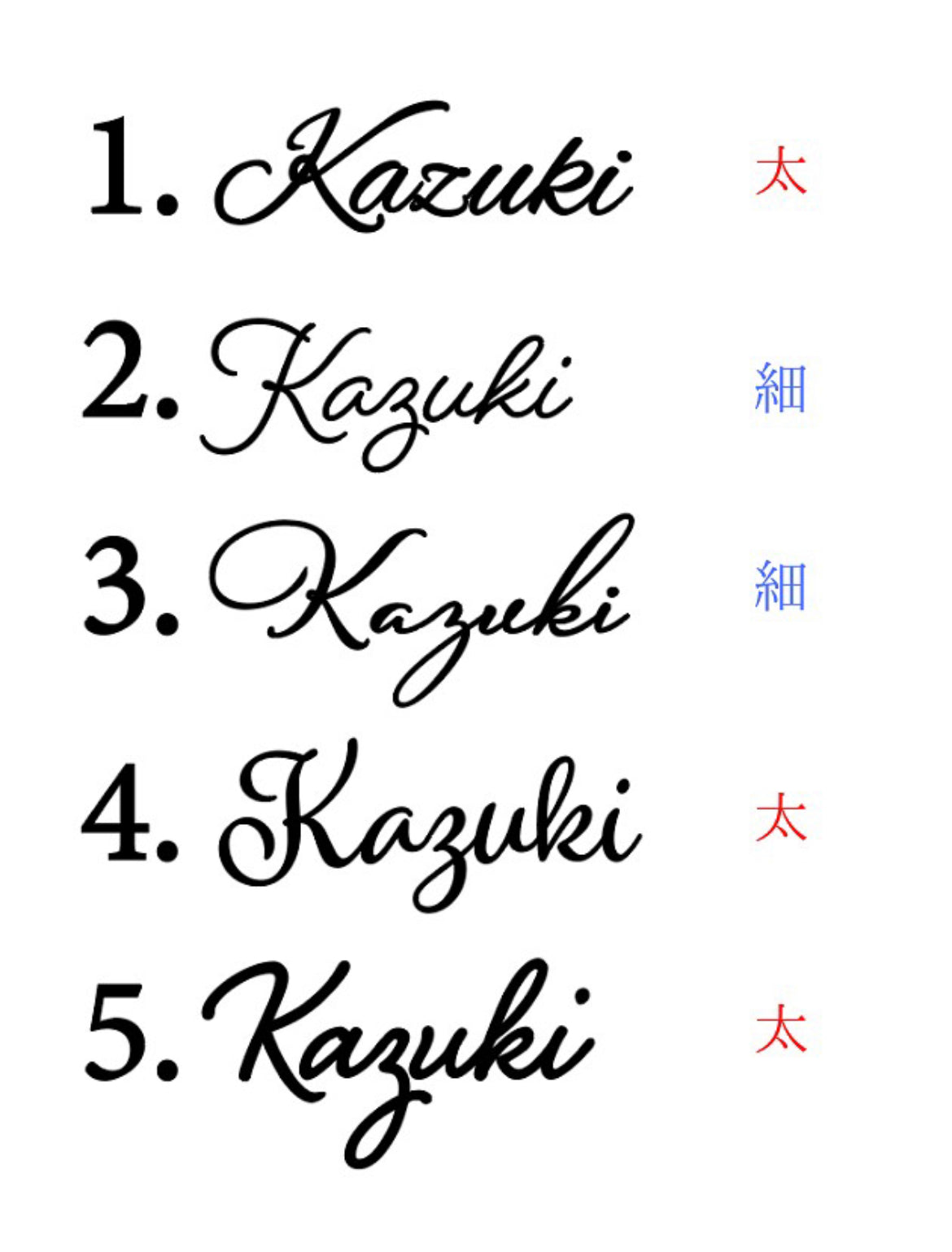 1. Kazuki 太

2. Kazuki 細

3. Kazuki 細

4. Kazuki 太

5. Kazuki 太